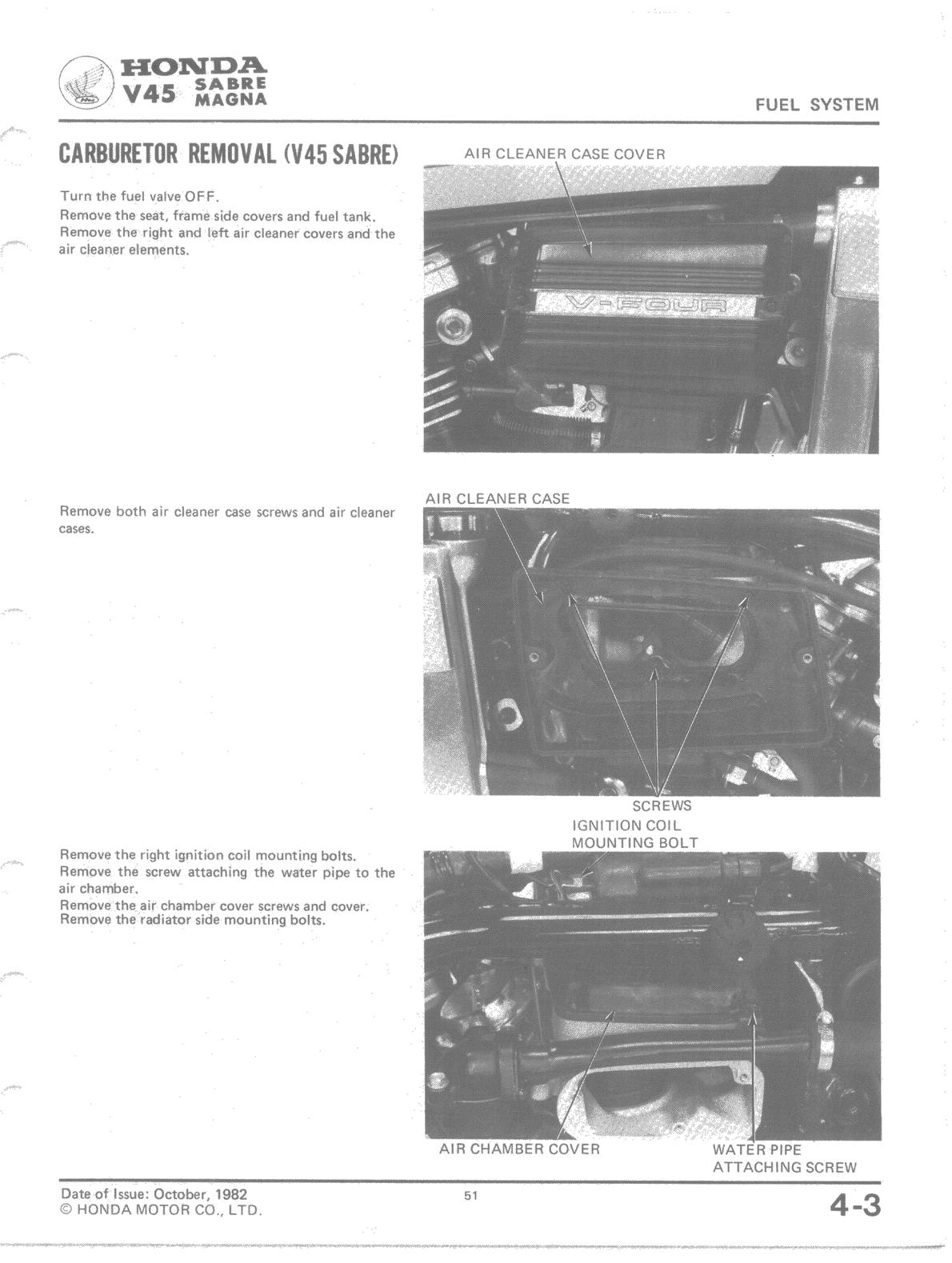 HONDA
V45 SABRE MAGNA

FUEL SYSTEM

CARBURETOR REMOVAL (V45 SABRE)

Turn the fuel valve OFF.
Remove the seat, frame side covers and fuel tank.
Remove the right and left air cleaner covers and the air cleaner elements.

AIR CLEANER CASE COVER

V-FOUR

Remove both air cleaner case screws and air cleaner cases.

AIR CLEANER CASE

SCREWS

Remove the right ignition coil mounting bolts.
Remove the screw attaching the water pipe to the air chamber.
Remove the air chamber cover screws and cover.
Remove the radiator side mounting bolts.

IGNITION COIL MOUNTING BOLT

AIR CHAMBER COVER

WATER PIPE ATTACHING SCREW

Date of Issue: October, 1982
© HONDA MOTOR CO., LTD.

51

4-3